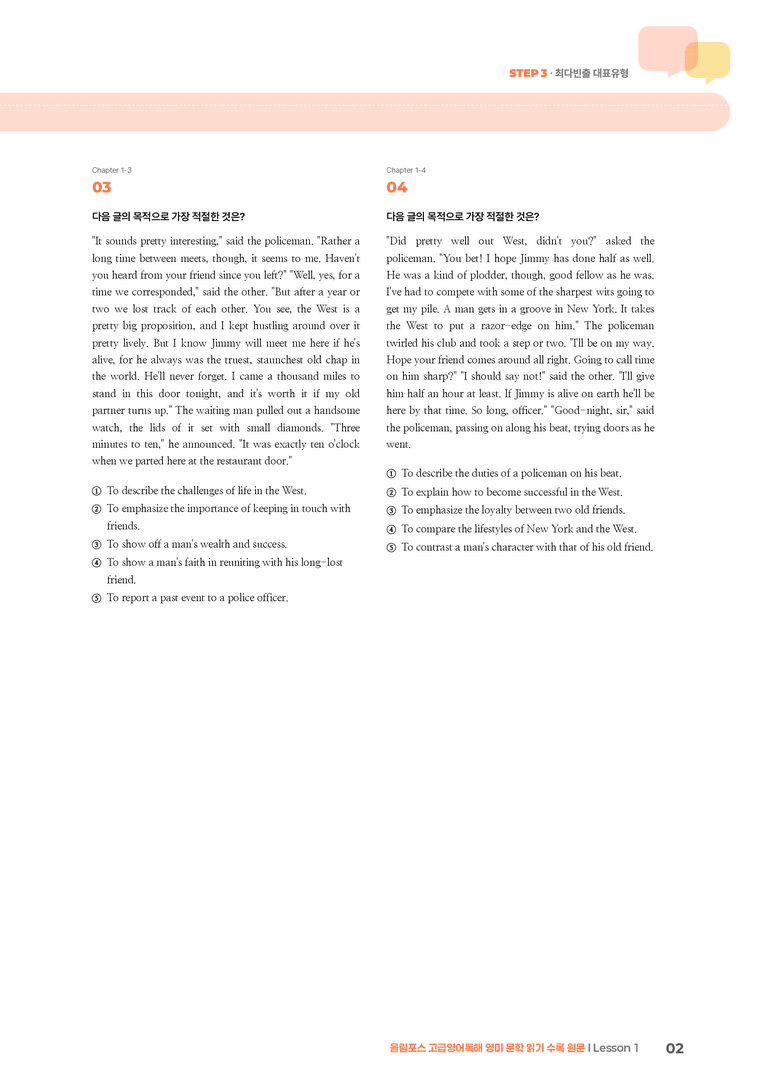 STEP 3 · 최다빈출 대표유형

Chapter 1-3

03

다음 글의 목적으로 가장 적절한 것은?

"It sounds pretty interesting," said the policeman. "Rather a long time between meets, though, it seems to me. Haven't you heard from your friend since you left?" "Well, yes, for a time we corresponded," said the other. "But after a year or two we lost track of each other. You see, the West is a pretty big proposition, and I kept hustling around over it pretty lively. But I know Jimmy will meet me here if he's alive, for he always was the truest, staunchest old chap in the world. He'll never forget. I came a thousand miles to stand in this door tonight, and it's worth it if my old partner turns up." The waiting man pulled out a handsome watch, the lids of it set with small diamonds. "Three minutes to ten," he announced. "It was exactly ten o'clock when we parted here at the restaurant door."

① To describe the challenges of life in the West.
② To emphasize the importance of keeping in touch with friends.
③ To show off a man's wealth and success.
④ To show a man's faith in reuniting with his long-lost friend.
⑤ To report a past event to a police officer.

Chapter 1-4

04

다음 글의 목적으로 가장 적절한 것은?

"Did pretty well out West, didn't you?" asked the policeman. "You bet! I hope Jimmy has done half as well. He was a kind of plodder, though, good fellow as he was. I've had to compete with some of the sharpest wits going to get my pile. A man gets in a groove in New York. It takes the West to put a razor-edge on him." The policeman twirled his club and took a step or two. "I'll be on my way. Hope your friend comes around all right. Going to call time on him sharp?" "I should say not!" said the other. "I'll give him half an hour at least. If Jimmy is alive on earth he'll be here by that time. So long, officer." "Good-night, sir," said the policeman, passing on along his beat, trying doors as he went.

① To describe the duties of a policeman on his beat.
② To explain how to become successful in the West.
③ To emphasize the loyalty between two old friends.
④ To compare the lifestyles of New York and the West.
⑤ To contrast a man's character with that of his old friend.

올림포스 고급영어독해 영미 문학 읽기 수록 원문 I Lesson 1 02